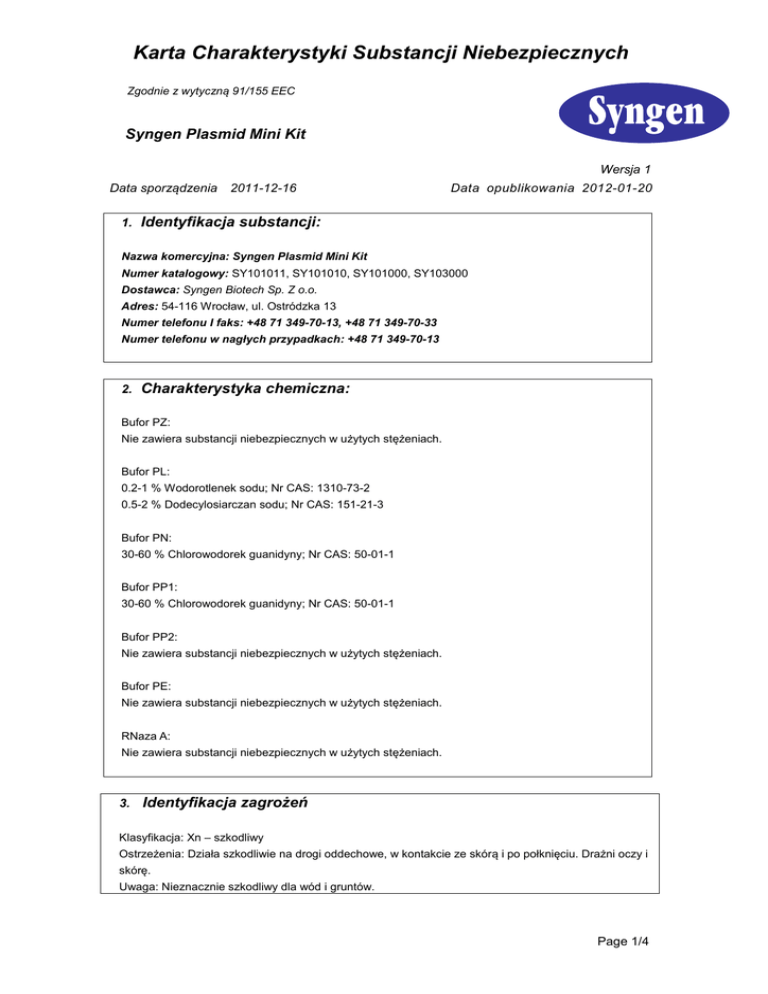 Karta Charakterystyki Substancji Niebezpiecznych

Zgodnie z wytyczną 91/155 EEC

Syngen

Syngen Plasmid Mini Kit

Wersja 1

Data sporządzenia 2011-12-16

Data opublikowania 2012-01-20

1. Identyfikacja substancji:

Nazwa komercyjna: Syngen Plasmid Mini Kit
Numer katalogowy: SY101011, SY101010, SY101000, SY103000
Dostawca: Syngen Biotech Sp. Z o.o.
Adres: 54-116 Wrocław, ul. Ostródzka 13
Numer telefonu I faks: +48 71 349-70-13, +48 71 349-70-33
Numer telefonu w nagłych przypadkach: +48 71 349-70-13

2. Charakterystyka chemiczna:

Bufor PZ:
Nie zawiera substancji niebezpiecznych w użytych stężeniach.

Bufor PL:
0.2-1 % Wodorotlenek sodu; Nr CAS: 1310-73-2
0.5-2 % Dodecylosiarczan sodu; Nr CAS: 151-21-3

Bufor PN:
30-60 % Chlorowodorek guanidyny; Nr CAS: 50-01-1

Bufor PP1:
30-60 % Chlorowodorek guanidyny; Nr CAS: 50-01-1

Bufor PP2:
Nie zawiera substancji niebezpiecznych w użytych stężeniach.

Bufor PE:
Nie zawiera substancji niebezpiecznych w użytych stężeniach.

RNaza A:
Nie zawiera substancji niebezpiecznych w użytych stężeniach.

3. Identyfikacja zagrożeń

Klasyfikacja: Xn – szkodliwy
Ostrzeżenia: Działa szkodliwie na drogi oddechowe, w kontakcie ze skórą i po połknięciu. Drażni oczy i skórę.
Uwaga: Nieznacznie szkodliwy dla wód i gruntów.

Page 1/4